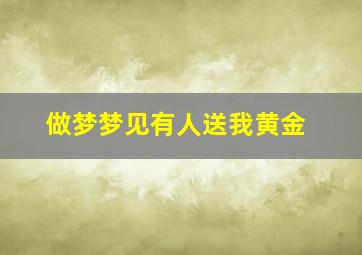 做梦梦见有人送我黄金